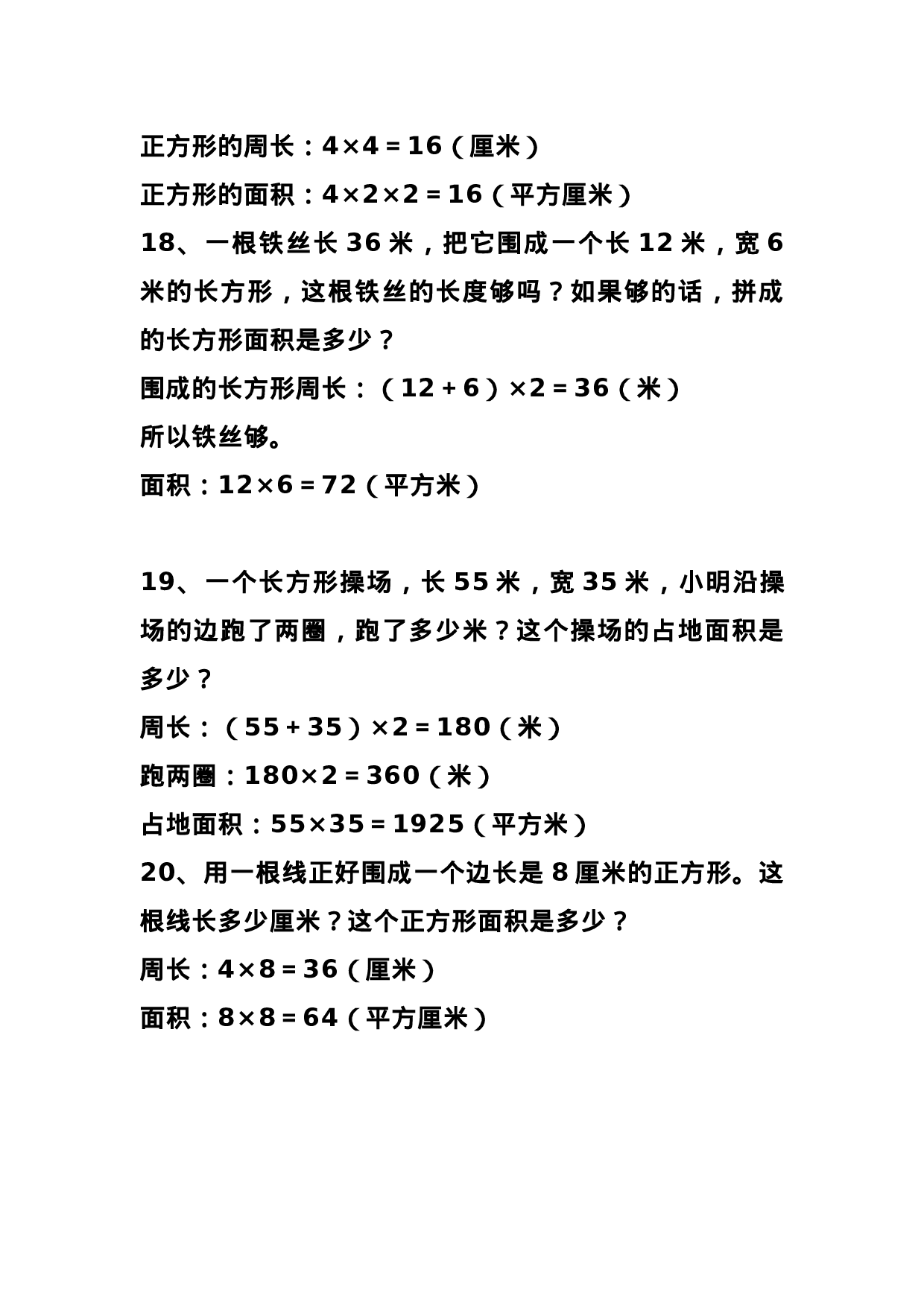 正方形的周长：$4\times4=16$（厘米）

正方形的面积：$4\times2\times2=16$（平方厘米）

18、一根铁丝长 36 米，把它围成一个长 12 米，宽 6 米的长方形，这根铁丝的长度够吗？如果够的话，拼成的长方形面积是多少？

围成的长方形周长：$(12+6)\times2=36$（米）

所以铁丝够。

面积：$12\times6=72$（平方米）

19、一个长方形操场，长 55 米，宽 35 米，小明沿操场的边跑了两圈，跑了多少米？这个操场的占地面积是多少？

周长：$(55+35)\times2=180$（米）

跑两圈：$180\times2=360$（米）

占地面积：$55\times35=1925$（平方米）

20、用一根线正好围成一个边长是 8 厘米的正方形。这根线长多少厘米？这个正方形面积是多少？

周长：$4\times8=36$（厘米）

面积：$8\times8=64$（平方厘米）